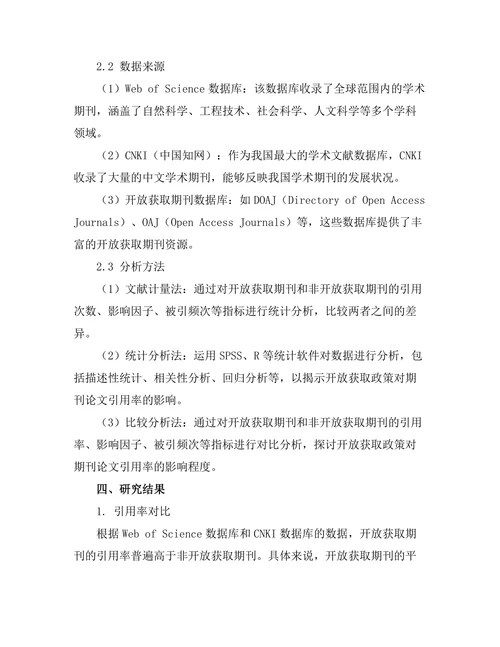 2.2 数据来源

（1）Web of Science 数据库：该数据库收录了全球范围内的学术期刊，涵盖了自然科学、工程技术、社会科学、人文科学等多个学科领域。

（2）CNKI（中国知网）：作为我国最大的学术文献数据库，CNKI 收录了大量的中文学术期刊，能够反映我国学术期刊的发展状况。

（3）开放获取期刊数据库：如 DOAJ（Directory of Open Access Journals）、OAJ（Open Access Journals）等，这些数据库提供了丰富的开放获取期刊资源。

2.3 分析方法

（1）文献计量法：通过对开放获取期刊和非开放获取期刊的引用次数、影响因子、被引频次等指标进行统计分析，比较两者之间的差异。

（2）统计分析法：运用 SPSS、R 等统计软件对数据进行分析，包括描述性统计、相关性分析、回归分析等，以揭示开放获取政策对期刊论文引用率的影响。

（3）比较分析法：通过对开放获取期刊和非开放获取期刊的引用率、影响因子、被引频次等指标进行对比分析，探讨开放获取政策对期刊论文引用率的影响程度。

四、研究结果

1. 引用率对比

根据 Web of Science 数据库和 CNKI 数据库的数据，开放获取期刊的引用率普遍高于非开放获取期刊。具体来说，开放获取期刊的平